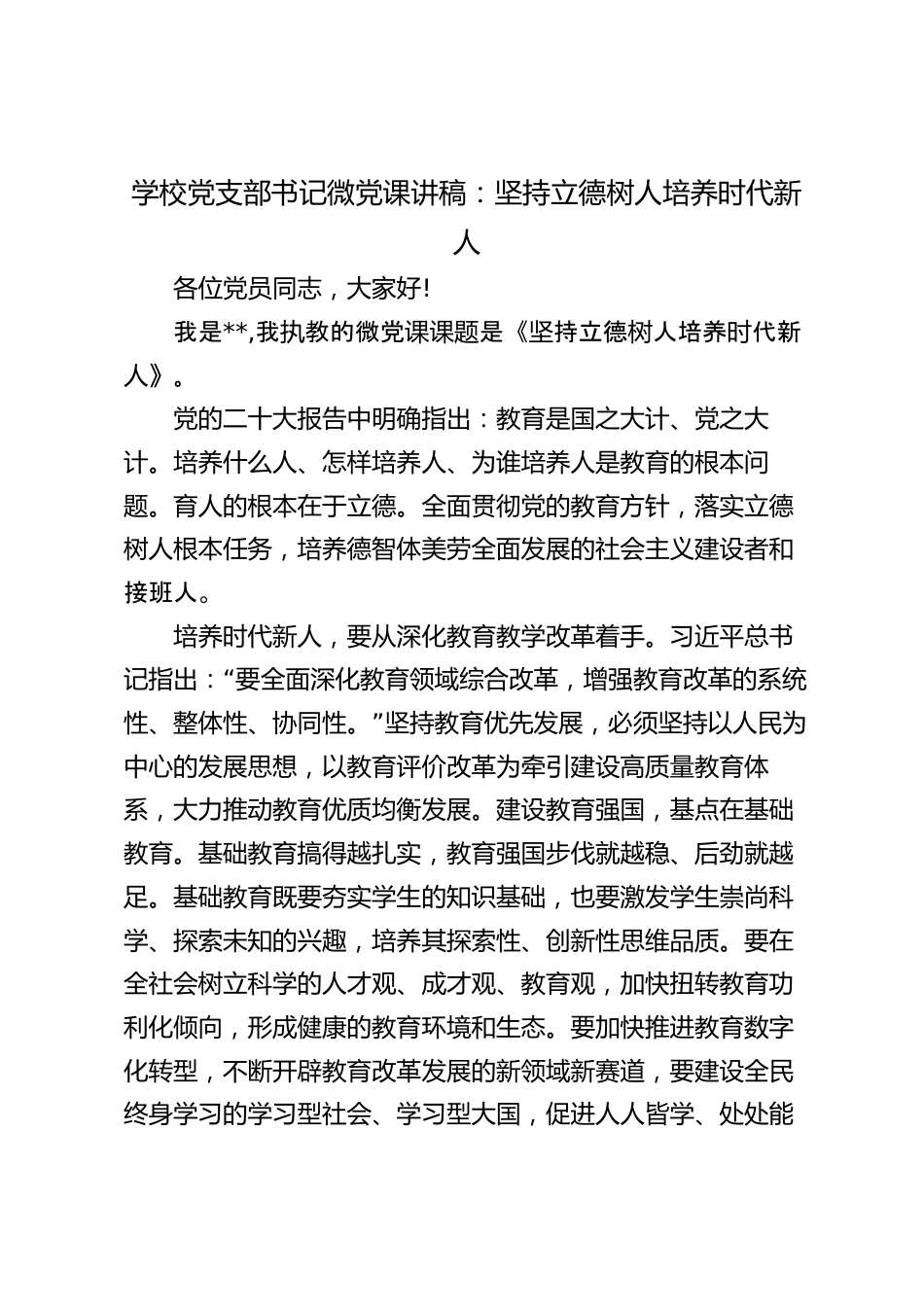 学校党支部书记微党课讲稿：坚持立德树人培养时代新人

各位党员同志，大家好!

我是**,我执教的微党课课题是《坚持立德树人培养时代新人》。

党的二十大报告中明确指出：教育是国之大计、党之大计。培养什么人、怎样培养人、为谁培养人是教育的根本问题。育人的根本在于立德。全面贯彻党的教育方针，落实立德树人根本任务，培养德智体美劳全面发展的社会主义建设者和接班人。

培养时代新人，要从深化教育教学改革着手。习近平总书记指出：“要全面深化教育领域综合改革，增强教育改革的系统性、整体性、协同性。”坚持教育优先发展，必须坚持以人民为中心的发展思想，以教育评价改革为牵引建设高质量教育体系，大力推动教育优质均衡发展。建设教育强国，基点在基础教育。基础教育搞得越扎实，教育强国步伐就越稳、后劲就越足。基础教育既要夯实学生的知识基础，也要激发学生崇尚科学、探索未知的兴趣，培养其探索性、创新性思维品质。要在全社会树立科学的人才观、成才观、教育观，加快扭转教育功利化倾向，形成健康的教育环境和生态。要加快推进教育数字化转型，不断开辟教育改革发展的新领域新赛道，要建设全民终身学习的学习型社会、学习型大国，促进人人皆学、处处能